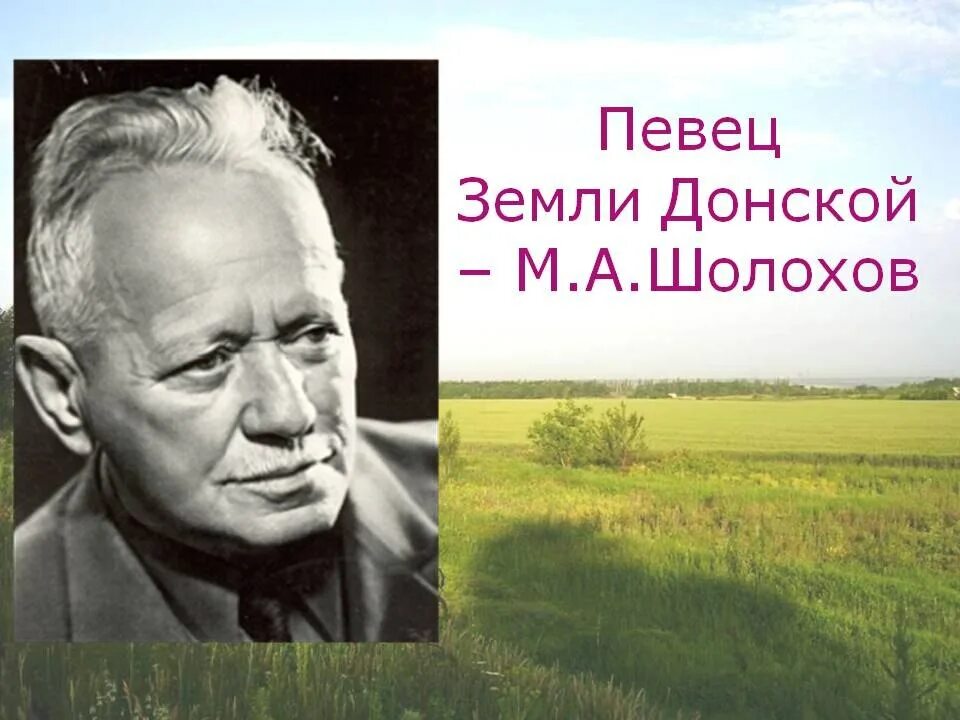 Певец Земли Донской – М.А.Шолохов